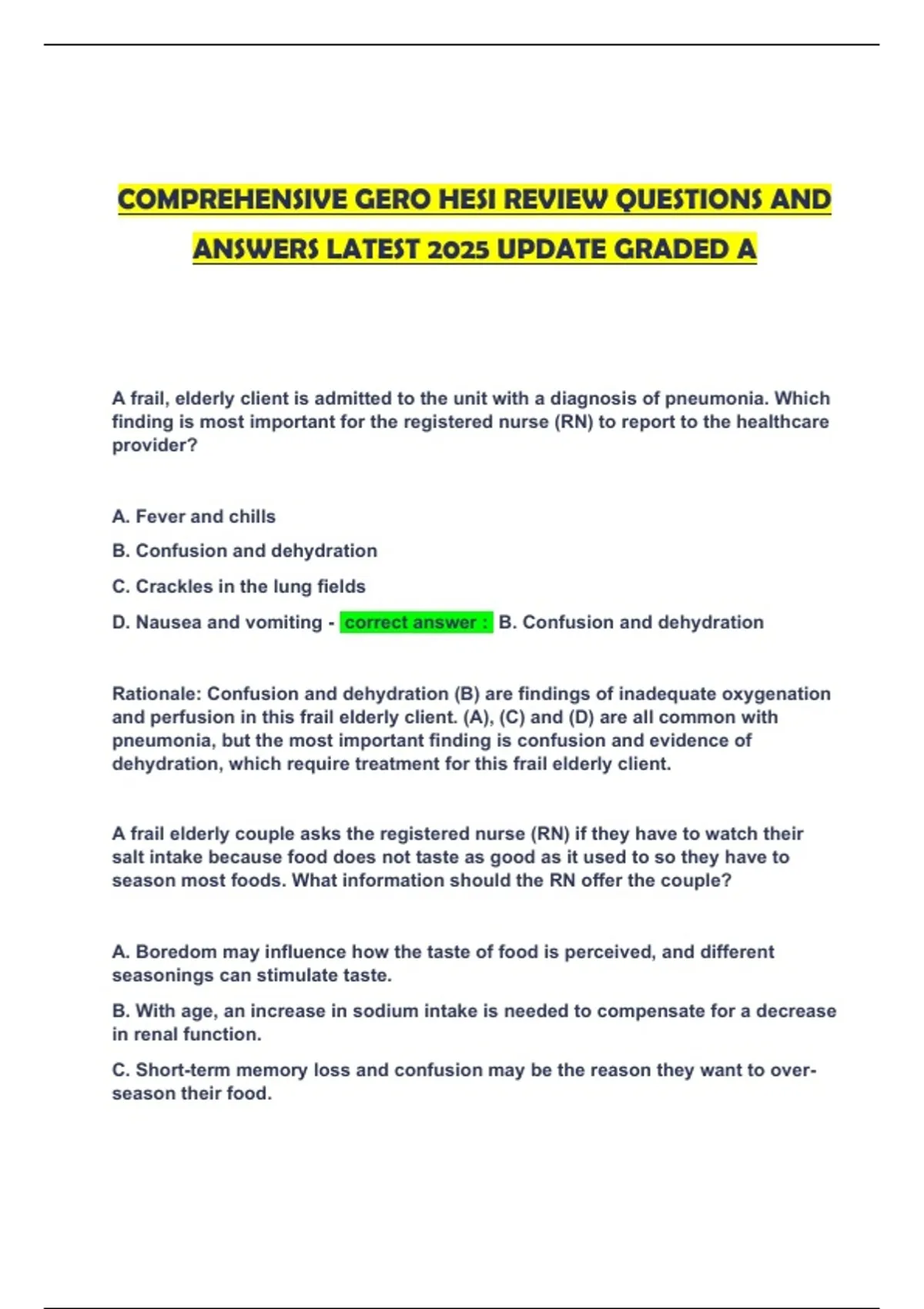 COMPREHENSIVE GERO HESI REVIEW QUESTIONS AND ANSWERS LATEST 2025 UPDATE GRADED A

A frail, elderly client is admitted to the unit with a diagnosis of pneumonia. Which finding is most important for the registered nurse (RN) to report to the healthcare provider?

A. Fever and chills

B. Confusion and dehydration

C. Crackles in the lung fields

D. Nausea and vomiting - correct answer : B. Confusion and dehydration

Rationale: Confusion and dehydration (B) are findings of inadequate oxygenation and perfusion in this frail elderly client. (A), (C) and (D) are all common with pneumonia, but the most important finding is confusion and evidence of dehydration, which require treatment for this frail elderly client.

A frail elderly couple asks the registered nurse (RN) if they have to watch their salt intake because food does not taste as good as it used to so they have to season most foods. What information should the RN offer the couple?

A. Boredom may influence how the taste of food is perceived, and different seasonings can stimulate taste.

B. With age, an increase in sodium intake is needed to compensate for a decrease in renal function.

C. Short-term memory loss and confusion may be the reason they want to over-season their food.